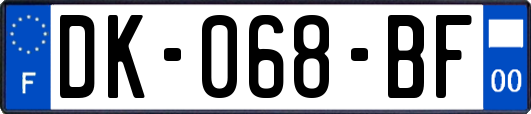 F
DK-068-BF
00